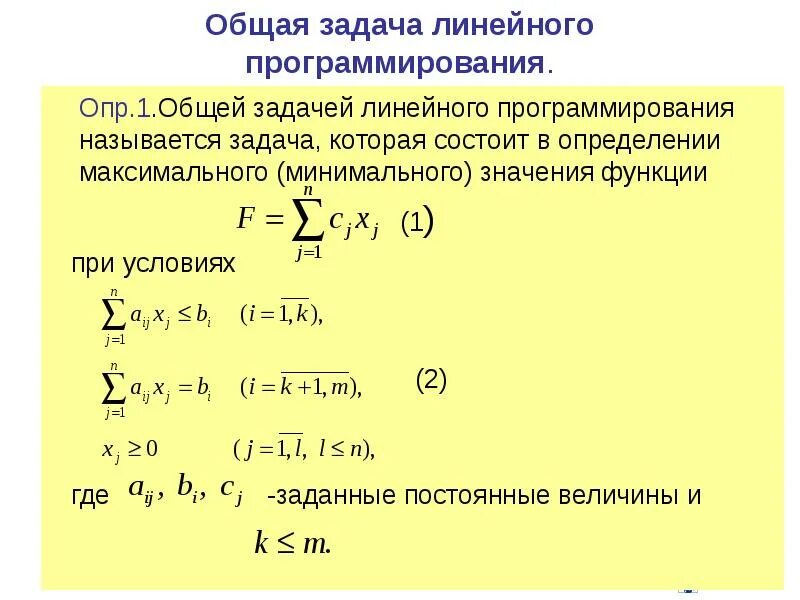 Общая задача линейного программирования.

Опр.1.Общей задачей линейного программирования называется задача, которая состоит в определении максимального (минимального) значения функции

$F = \sum_{j=1}^{n} c_j x_j$ (1)

при условиях

$\sum_{j=1}^{n} a_{ij} x_j \leq b_i \quad (i = \overline{1,k}),$

$\sum_{j=1}^{n} a_{ij} x_j = b_i \quad (i = \overline{k+1,m}),$ (2)

$x_j \geq 0 \quad (j = \overline{1,l},\ l \leq n),$

где $a_{ij},\ b_i,\ c_j$ -заданные постоянные величины и

$k \leq m.$